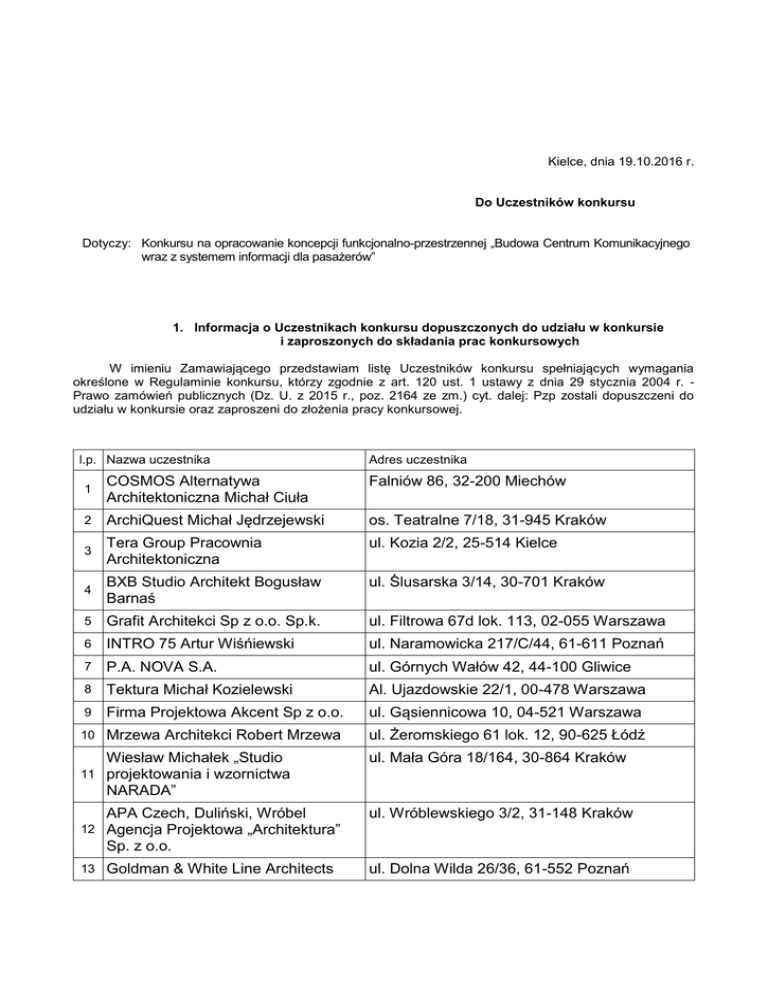 Kielce, dnia 19.10.2016 r.

Do Uczestników konkursu

Dotyczy: Konkursu na opracowanie koncepcji funkcjonalno-przestrzennej „Budowa Centrum Komunikacyjnego wraz z systemem informacji dla pasażerów"

1. Informacja o Uczestnikach konkursu dopuszczonych do udziału w konkursie i zaproszonych do składania prac konkursowych

W imieniu Zamawiającego przedstawiam listę Uczestników konkursu spełniających wymagania określone w Regulaminie konkursu, którzy zgodnie z art. 120 ust. 1 ustawy z dnia 29 stycznia 2004 r. - Prawo zamówień publicznych (Dz. U. z 2015 r., poz. 2164 ze zm.) cyt. dalej: Pzp zostali dopuszczeni do udziału w konkursie oraz zaproszeni do złożenia pracy konkursowej.

| l.p. | Nazwa uczestnika | Adres uczestnika |
|---|---|---|
| 1 | COSMOS Alternatywa Architektoniczna Michał Ciuła | Falniów 86, 32-200 Miechów |
| 2 | ArchiQuest Michał Jędrzejewski | os. Teatralne 7/18, 31-945 Kraków |
| 3 | Tera Group Pracownia Architektoniczna | ul. Kozia 2/2, 25-514 Kielce |
| 4 | BXB Studio Architekt Bogusław Barnaś | ul. Ślusarska 3/14, 30-701 Kraków |
| 5 | Grafit Architekci Sp z o.o. Sp.k. | ul. Filtrowa 67d lok. 113, 02-055 Warszawa |
| 6 | INTRO 75 Artur Wiśńiewski | ul. Naramowicka 217/C/44, 61-611 Poznań |
| 7 | P.A. NOVA S.A. | ul. Górnych Wałów 42, 44-100 Gliwice |
| 8 | Tektura Michał Kozielewski | Al. Ujazdowskie 22/1, 00-478 Warszawa |
| 9 | Firma Projektowa Akcent Sp z o.o. | ul. Gąsiennicowa 10, 04-521 Warszawa |
| 10 | Mrzewa Architekci Robert Mrzewa | ul. Żeromskiego 61 lok. 12, 90-625 Łódź |
| 11 | Wiesław Michałek „Studio projektowania i wzornictwa NARADA" | ul. Mała Góra 18/164, 30-864 Kraków |
| 12 | APA Czech, Duliński, Wróbel Agencja Projektowa „Architektura" Sp. z o.o. | ul. Wróblewskiego 3/2, 31-148 Kraków |
| 13 | Goldman & White Line Architects | ul. Dolna Wilda 26/36, 61-552 Poznań |